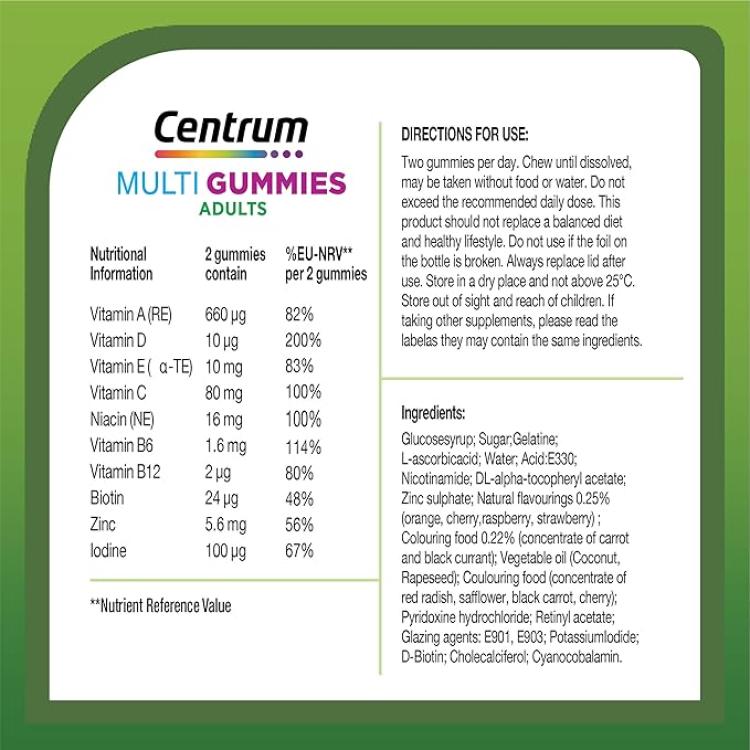 Centrum
MULTI GUMMIES
ADULTS

| Nutritional Information | 2 gummies contain | %EU-NRV** per 2 gummies |
|---|---|---|
| Vitamin A (RE) | 660 µg | 82% |
| Vitamin D | 10 µg | 200% |
| Vitamin E ( α-TE) | 10 mg | 83% |
| Vitamin C | 80 mg | 100% |
| Niacin (NE) | 16 mg | 100% |
| Vitamin B6 | 1.6 mg | 114% |
| Vitamin B12 | 2 µg | 80% |
| Biotin | 24 µg | 48% |
| Zinc | 5.6 mg | 56% |
| Iodine | 100 µg | 67% |

**Nutrient Reference Value

DIRECTIONS FOR USE:

Two gummies per day. Chew until dissolved, may be taken without food or water. Do not exceed the recommended daily dose. This product should not replace a balanced diet and healthy lifestyle. Do not use if the foil on the bottle is broken. Always replace lid after use. Store in a dry place and not above 25°C. Store out of sight and reach of children. If taking other supplements, please read the labelas they may contain the same ingredients.

Ingredients:

Glucosesyrup; Sugar;Gelatine; L-ascorbicacid; Water; Acid:E330; Nicotinamide; DL-alpha-tocopheryl acetate; Zinc sulphate; Natural flavourings 0.25% (orange, cherry,raspberry, strawberry) ; Colouring food 0.22% (concentrate of carrot and black currant); Vegetable oil (Coconut, Rapeseed); Coulouring food (concentrate of red radish, safflower, black carrot, cherry); Pyridoxine hydrochloride; Retinyl acetate; Glazing agents: E901, E903; PotassiumIodide; D-Biotin; Cholecalciferol; Cyanocobalamin.